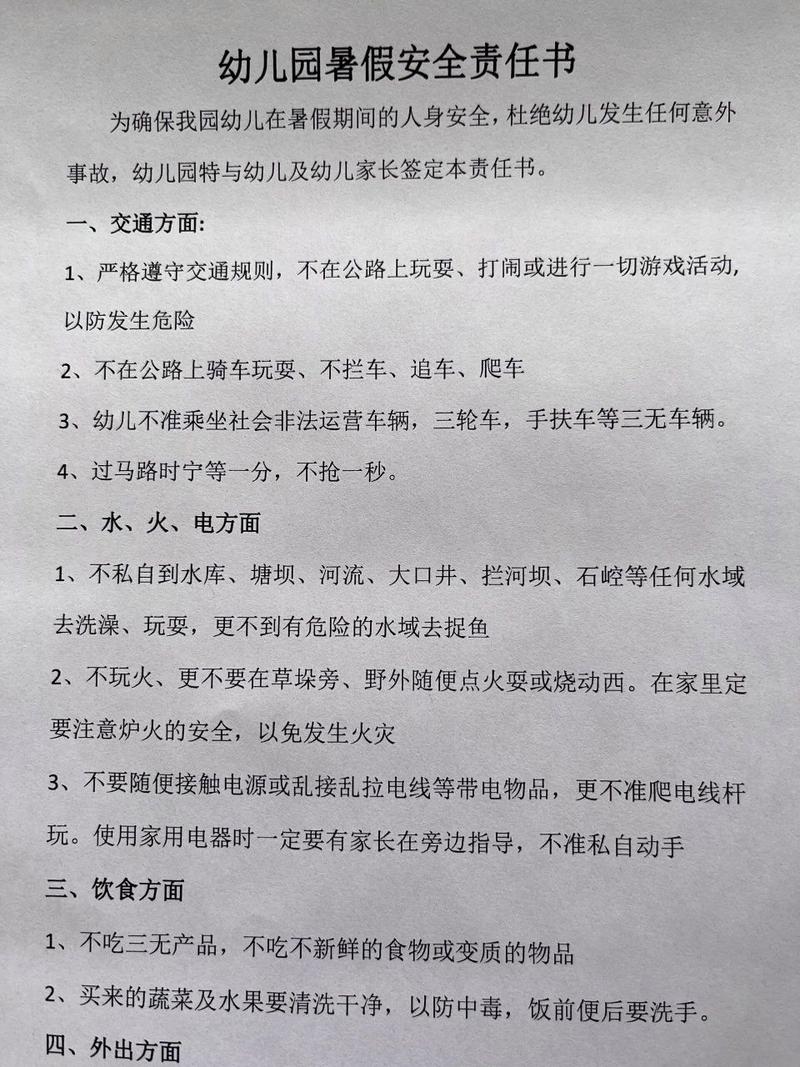 幼儿园暑假安全责任书

为确保我园幼儿在暑假期间的人身安全，杜绝幼儿发生任何意外事故，幼儿园特与幼儿及幼儿家长签定本责任书。

一、交通方面:

1、严格遵守交通规则，不在公路上玩耍、打闹或进行一切游戏活动，以防发生危险

2、不在公路上骑车玩耍、不拦车、追车、爬车

3、幼儿不准乘坐社会非法运营车辆，三轮车，手扶车等三无车辆。

4、过马路时宁等一分，不抢一秒。

二、水、火、电方面

1、不私自到水库、塘坝、河流、大口井、拦河坝、石崆等任何水域去洗澡、玩耍，更不到有危险的水域去捉鱼

2、不玩火、更不要在草垛旁、野外随便点火耍或烧动西。在家里定要注意炉火的安全，以免发生火灾

3、不要随便接触电源或乱接乱拉电线等带电物品，更不准爬电线杆玩。使用家用电器时一定要有家长在旁边指导，不准私自动手

三、饮食方面

1、不吃三无产品，不吃不新鲜的食物或变质的物品

2、买来的蔬菜及水果要清洗干净，以防中毒，饭前便后要洗手。

四、外出方面